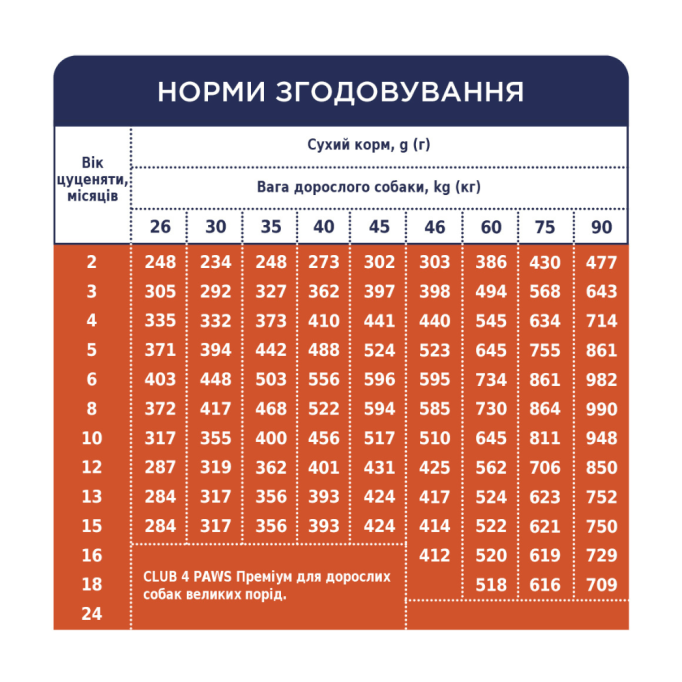 НОРМИ ЗГОДОВУВАННЯ

| Вік цуценяти, місяців | Сухий корм, g (г) | | | | | | | | |
|---|---|---|---|---|---|---|---|---|---|
| | Вага дорослого собаки, kg (кг) | | | | | | | | |
| | 26 | 30 | 35 | 40 | 45 | 46 | 60 | 75 | 90 |
| 2 | 248 | 234 | 248 | 273 | 302 | 303 | 386 | 430 | 477 |
| 3 | 305 | 292 | 327 | 362 | 397 | 398 | 494 | 568 | 643 |
| 4 | 335 | 332 | 373 | 410 | 441 | 440 | 545 | 634 | 714 |
| 5 | 371 | 394 | 442 | 488 | 524 | 523 | 645 | 755 | 861 |
| 6 | 403 | 448 | 503 | 556 | 596 | 595 | 734 | 861 | 982 |
| 8 | 372 | 417 | 468 | 522 | 594 | 585 | 730 | 864 | 990 |
| 10 | 317 | 355 | 400 | 456 | 517 | 510 | 645 | 811 | 948 |
| 12 | 287 | 319 | 362 | 401 | 431 | 425 | 562 | 706 | 850 |
| 13 | 284 | 317 | 356 | 393 | 424 | 417 | 524 | 623 | 752 |
| 15 | 284 | 317 | 356 | 393 | 424 | 414 | 522 | 621 | 750 |
| 16 | CLUB 4 PAWS Преміум для дорослих собак великих порід. | | | | | 412 | 520 | 619 | 729 |
| 18 | | | | | | | 518 | 616 | 709 |
| 24 | | | | | | | | | |